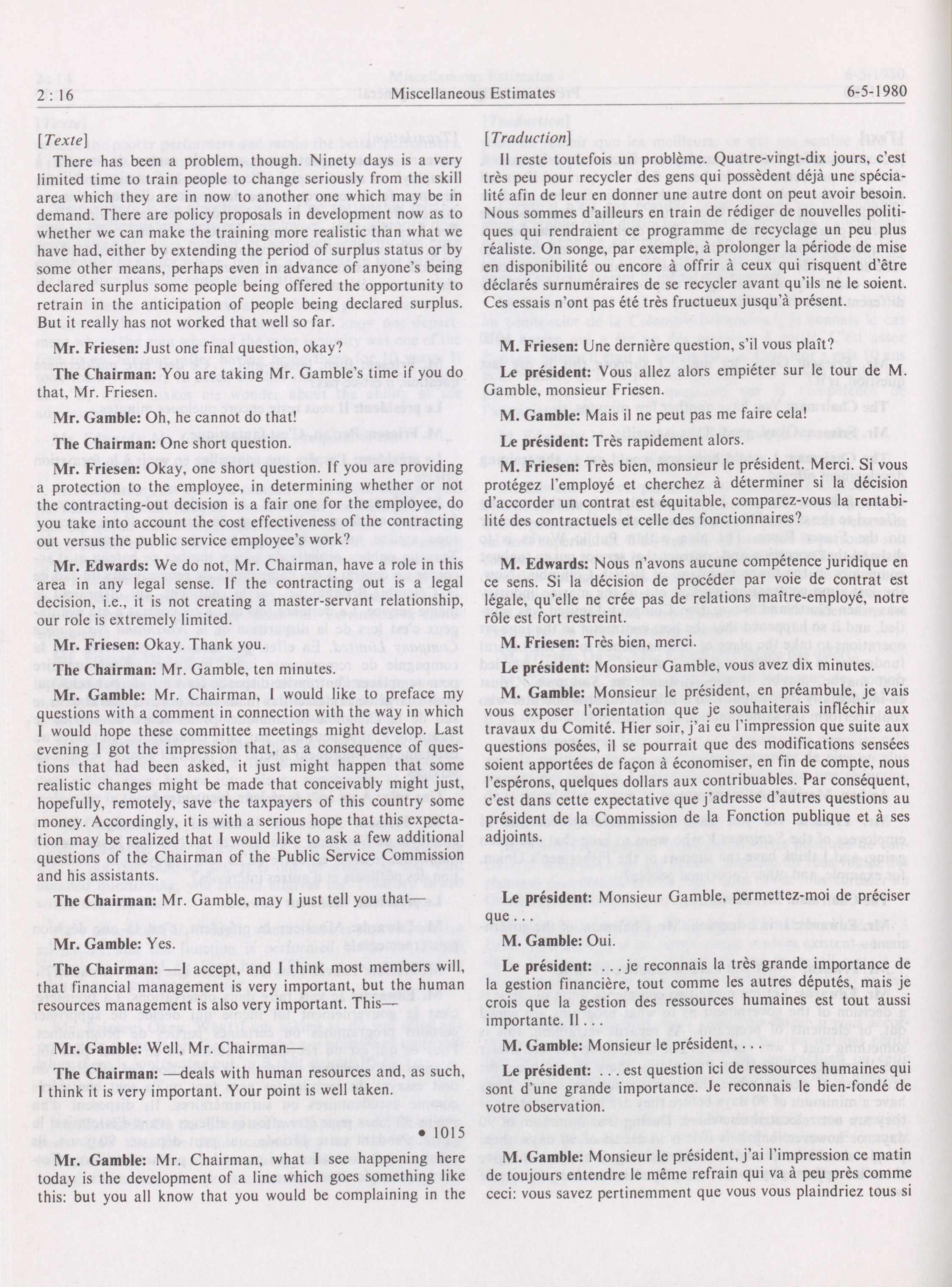 2 : 16 Miscellaneous Estimates 6-5-1980

[Texte]

There has been a problem, though. Ninety days is a very limited time to train people to change seriously from the skill area which they are in now to another one which may be in demand. There are policy proposals in development now as to whether we can make the training more realistic than what we have had, either by extending the period of surplus status or by some other means, perhaps even in advance of anyone's being declared surplus some people being offered the opportunity to retrain in the anticipation of people being declared surplus. But it really has not worked that well so far.

Mr. Friesen: Just one final question, okay?

The Chairman: You are taking Mr. Gamble's time if you do that, Mr. Friesen.

Mr. Gamble: Oh, he cannot do that!

The Chairman: One short question.

Mr. Friesen: Okay, one short question. If you are providing a protection to the employee, in determining whether or not the contracting-out decision is a fair one for the employee, do you take into account the cost effectiveness of the contracting out versus the public service employee's work?

Mr. Edwards: We do not, Mr. Chairman, have a role in this area in any legal sense. If the contracting out is a legal decision, i.e., it is not creating a master-servant relationship, our role is extremely limited.

Mr. Friesen: Okay. Thank you.

The Chairman: Mr. Gamble, ten minutes.

Mr. Gamble: Mr. Chairman, I would like to preface my questions with a comment in connection with the way in which I would hope these committee meetings might develop. Last evening I got the impression that, as a consequence of questions that had been asked, it just might happen that some realistic changes might be made that conceivably might just, hopefully, remotely, save the taxpayers of this country some money. Accordingly, it is with a serious hope that this expectation may be realized that I would like to ask a few additional questions of the Chairman of the Public Service Commission and his assistants.

The Chairman: Mr. Gamble, may I just tell you that—

Mr. Gamble: Yes.

The Chairman: —I accept, and I think most members will, that financial management is very important, but the human resources management is also very important. This—

Mr. Gamble: Well, Mr. Chairman—

The Chairman: —deals with human resources and, as such, I think it is very important. Your point is well taken.

• 1015

Mr. Gamble: Mr. Chairman, what I see happening here today is the development of a line which goes something like this: but you all know that you would be complaining in the

[Traduction]

Il reste toutefois un problème. Quatre-vingt-dix jours, c'est très peu pour recycler des gens qui possèdent déjà une spécialité afin de leur en donner une autre dont on peut avoir besoin. Nous sommes d'ailleurs en train de rédiger de nouvelles politiques qui rendraient ce programme de recyclage un peu plus réaliste. On songe, par exemple, à prolonger la période de mise en disponibilité ou encore à offrir à ceux qui risquent d'être déclarés surnuméraires de se recycler avant qu'ils ne le soient. Ces essais n'ont pas été très fructueux jusqu'à présent.

M. Friesen: Une dernière question, s'il vous plaît?

Le président: Vous allez alors empiéter sur le tour de M. Gamble, monsieur Friesen.

M. Gamble: Mais il ne peut pas me faire cela!

Le président: Très rapidement alors.

M. Friesen: Très bien, monsieur le président. Merci. Si vous protégez l'employé et cherchez à déterminer si la décision d'accorder un contrat est équitable, comparez-vous la rentabilité des contractuels et celle des fonctionnaires?

M. Edwards: Nous n'avons aucune compétence juridique en ce sens. Si la décision de procéder par voie de contrat est légale, qu'elle ne crée pas de relations maître-employé, notre rôle est fort restreint.

M. Friesen: Très bien, merci.

Le président: Monsieur Gamble, vous avez dix minutes.

M. Gamble: Monsieur le président, en préambule, je vais vous exposer l'orientation que je souhaiterais infléchir aux travaux du Comité. Hier soir, j'ai eu l'impression que suite aux questions posées, il se pourrait que des modifications sensées soient apportées de façon à économiser, en fin de compte, nous l'espérons, quelques dollars aux contribuables. Par conséquent, c'est dans cette expectative que j'adresse d'autres questions au président de la Commission de la Fonction publique et à ses adjoints.

Le président: Monsieur Gamble, permettez-moi de préciser que . . .

M. Gamble: Oui.

Le président: . . . je reconnais la très grande importance de la gestion financière, tout comme les autres députés, mais je crois que la gestion des ressources humaines est tout aussi importante. Il . . .

M. Gamble: Monsieur le président, . . .

Le président: . . . est question ici de ressources humaines qui sont d'une grande importance. Je reconnais le bien-fondé de votre observation.

M. Gamble: Monsieur le président, j'ai l'impression ce matin de toujours entendre le même refrain qui va à peu près comme ceci: vous savez pertinemment que vous vous plaindriez tous si